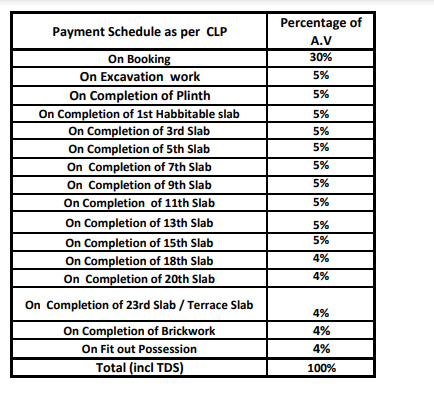 | Payment Schedule as per CLP | Percentage of A.V |
|---|---|
| On Booking | 30% |
| On Excavation work | 5% |
| On Completion of Plinth | 5% |
| On Completion of 1st Habbitable slab | 5% |
| On Completion of 3rd Slab | 5% |
| On Completion of 5th Slab | 5% |
| On Completion of 7th Slab | 5% |
| On Completion of 9th Slab | 5% |
| On Completion of 11th Slab | 5% |
| On Completion of 13th Slab | 5% |
| On Completion of 15th Slab | 5% |
| On Completion of 18th Slab | 4% |
| On Completion of 20th Slab | 4% |
| On Completion of 23rd Slab / Terrace Slab | 4% |
| On Completion of Brickwork | 4% |
| On Fit out Possession | 4% |
| Total (incl TDS) | 100% |